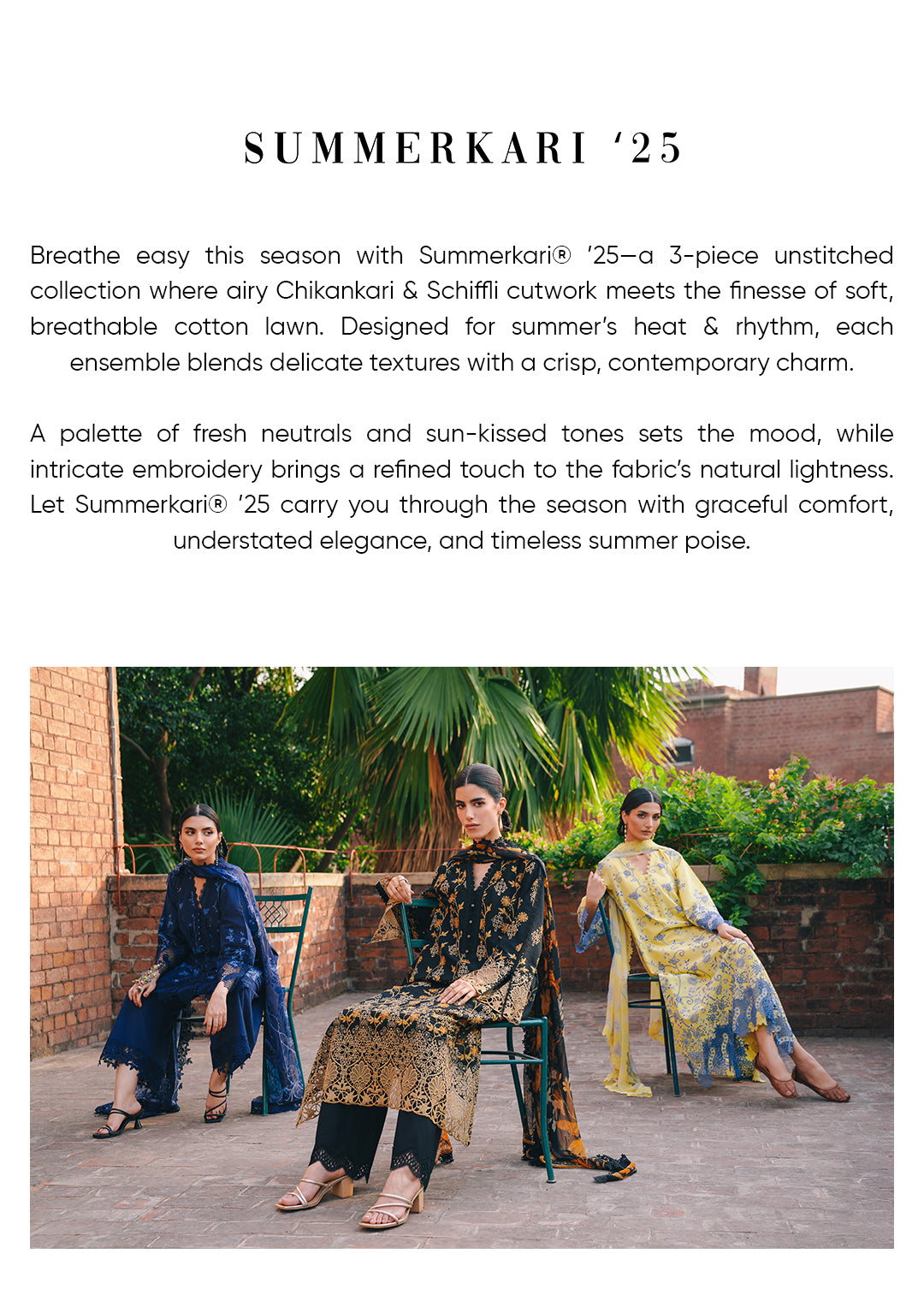 SUMMERKARI ‘25

Breathe easy this season with Summerkari® ’25—a 3-piece unstitched collection where airy Chikankari & Schiffli cutwork meets the finesse of soft, breathable cotton lawn. Designed for summer’s heat & rhythm, each ensemble blends delicate textures with a crisp, contemporary charm.

A palette of fresh neutrals and sun-kissed tones sets the mood, while intricate embroidery brings a refined touch to the fabric’s natural lightness. Let Summerkari® ’25 carry you through the season with graceful comfort, understated elegance, and timeless summer poise.